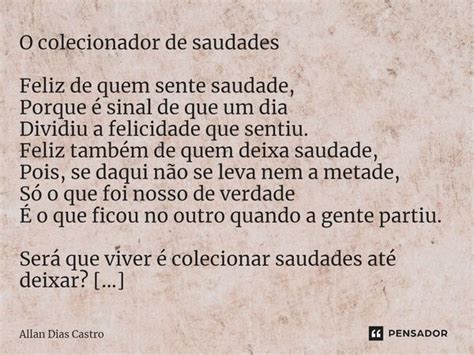 O colecionador de saudades

Feliz de quem sente saudade,
Porque é sinal de que um dia
Dividiu a felicidade que sentiu.
Feliz também de quem deixa saudade,
Pois, se daqui não se leva nem a metade,
Só o que foi nosso de verdade
É o que ficou no outro quando a gente partiu.

Será que viver é colecionar saudades até deixar? [...]

Allan Dias Castro

PENSADOR